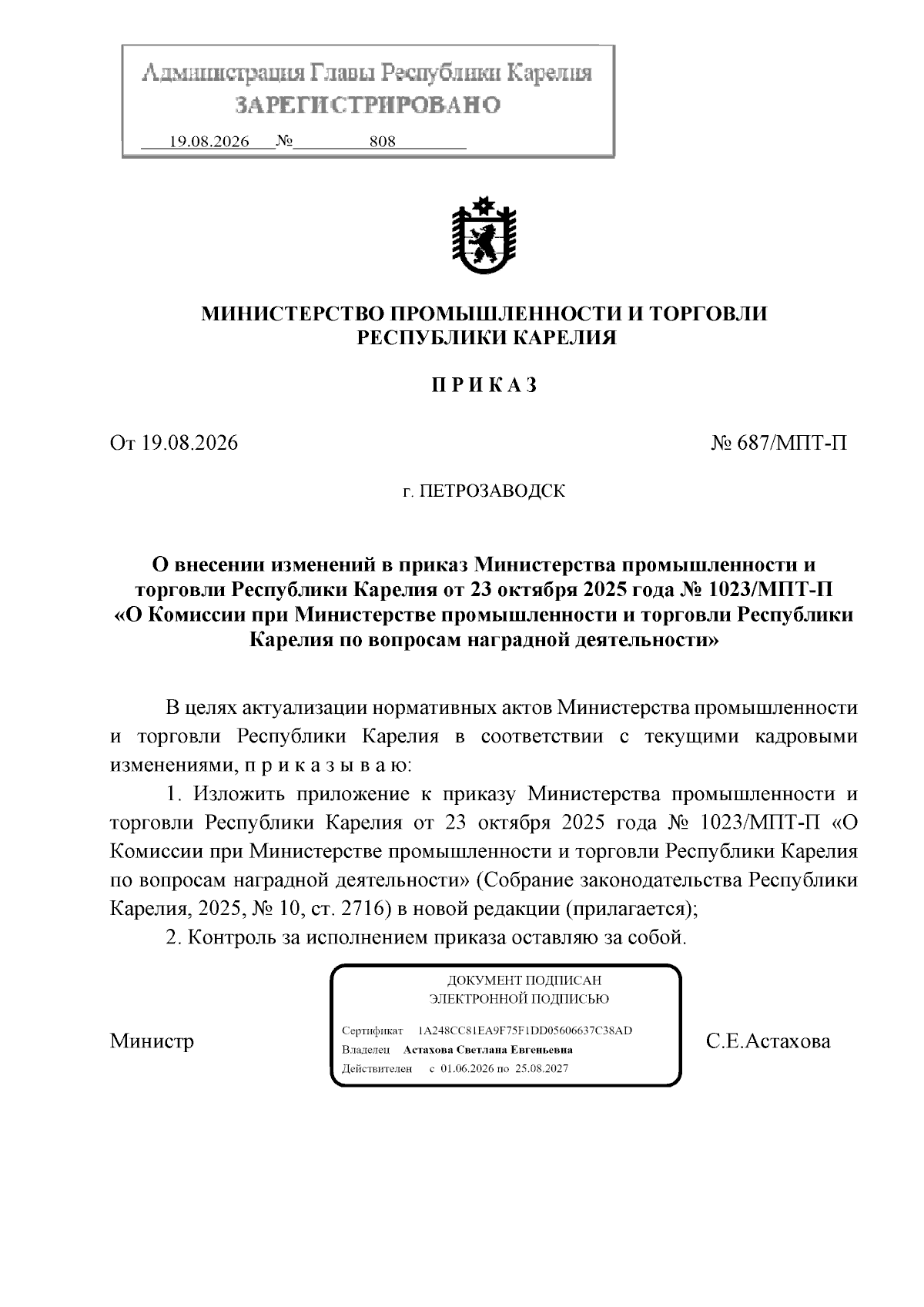 Администрация Главы Республики Карелия
ЗАРЕГИСТРИРОВАНО
19.08.2026 № 808

МИНИСТЕРСТВО ПРОМЫШЛЕННОСТИ И ТОРГОВЛИ РЕСПУБЛИКИ КАРЕЛИЯ

П Р И К А З

От 19.08.2026

№ 687/МПТ-П

г. ПЕТРОЗАВОДСК

О внесении изменений в приказ Министерства промышленности и торговли Республики Карелия от 23 октября 2025 года № 1023/МПТ-П «О Комиссии при Министерстве промышленности и торговли Республики Карелия по вопросам наградной деятельности»

В целях актуализации нормативных актов Министерства промышленности и торговли Республики Карелия в соответствии с текущими кадровыми изменениями, п р и к а з ы в а ю:

1. Изложить приложение к приказу Министерства промышленности и торговли Республики Карелия от 23 октября 2025 года № 1023/МПТ-П «О Комиссии при Министерстве промышленности и торговли Республики Карелия по вопросам наградной деятельности» (Собрание законодательства Республики Карелия, 2025, № 10, ст. 2716) в новой редакции (прилагается);

2. Контроль за исполнением приказа оставляю за собой.

Министр

ДОКУМЕНТ ПОДПИСАН
ЭЛЕКТРОННОЙ ПОДПИСЬЮ
Сертификат 1A248CC81EA9F75F1DD05606637C38AD
Владелец Астахова Светлана Евгеньевна
Действителен с 01.06.2026 по 25.08.2027

С.Е.Астахова